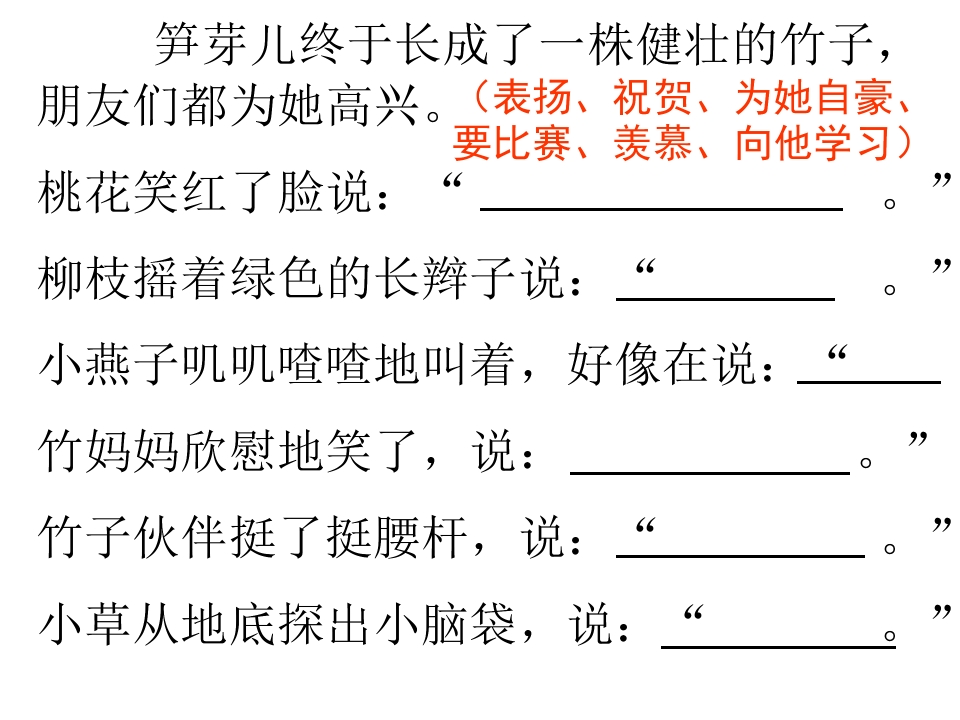 笋芽儿终于长成了一株健壮的竹子，朋友们都为她高兴。（表扬、祝贺、为她自豪、要比赛、羡慕、向他学习）

桃花笑红了脸说：“____。”

柳枝摇着绿色的长辫子说：“____。”

小燕子叽叽喳喳地叫着，好像在说：“____

竹妈妈欣慰地笑了，说：____。”

竹子伙伴挺了挺腰杆，说：“____。”

小草从地底探出小脑袋，说：“____。”